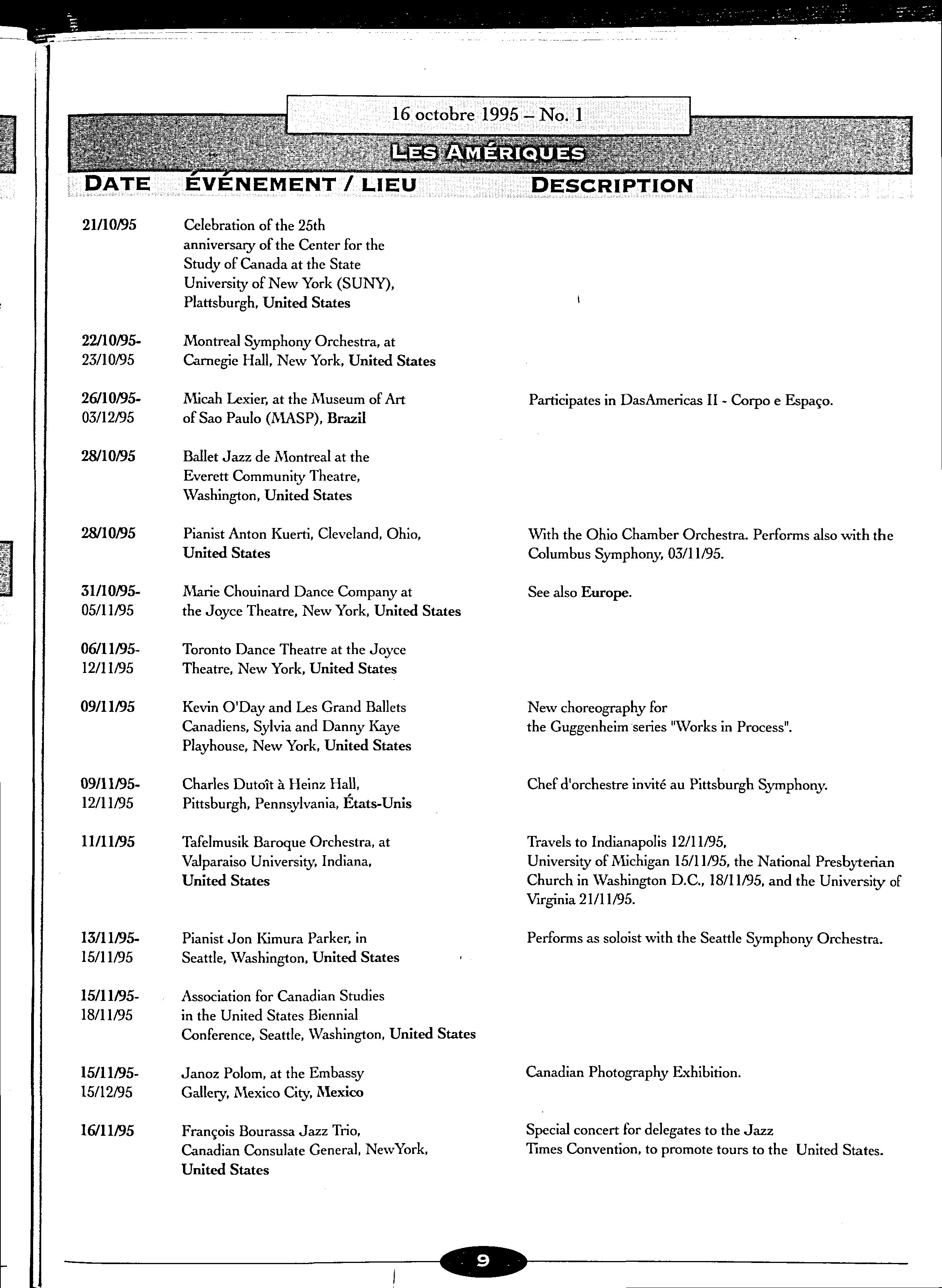 16 octobre 1995 – No. 1

LES AMÉRIQUES

| DATE | ÉVÉNEMENT / LIEU | DESCRIPTION |
|---|---|---|
| 21/10/95 | Celebration of the 25th anniversary of the Center for the Study of Canada at the State University of New York (SUNY), Plattsburgh, United States | |
| 22/10/95-23/10/95 | Montreal Symphony Orchestra, at Carnegie Hall, New York, United States | |
| 26/10/95-03/12/95 | Micah Lexier, at the Museum of Art of Sao Paulo (MASP), Brazil | Participates in DasAmericas II - Corpo e Espaço. |
| 28/10/95 | Ballet Jazz de Montreal at the Everett Community Theatre, Washington, United States | |
| 28/10/95 | Pianist Anton Kuerti, Cleveland, Ohio, United States | With the Ohio Chamber Orchestra. Performs also with the Columbus Symphony, 03/11/95. |
| 31/10/95-05/11/95 | Marie Chouinard Dance Company at the Joyce Theatre, New York, United States | See also Europe. |
| 06/11/95-12/11/95 | Toronto Dance Theatre at the Joyce Theatre, New York, United States | |
| 09/11/95 | Kevin O'Day and Les Grand Ballets Canadiens, Sylvia and Danny Kaye Playhouse, New York, United States | New choreography for the Guggenheim series "Works in Process". |
| 09/11/95-12/11/95 | Charles Dutoît à Heinz Hall, Pittsburgh, Pennsylvania, États-Unis | Chef d'orchestre invité au Pittsburgh Symphony. |
| 11/11/95 | Tafelmusik Baroque Orchestra, at Valparaiso University, Indiana, United States | Travels to Indianapolis 12/11/95, University of Michigan 15/11/95, the National Presbyterian Church in Washington D.C., 18/11/95, and the University of Virginia 21/11/95. |
| 13/11/95-15/11/95 | Pianist Jon Kimura Parker, in Seattle, Washington, United States | Performs as soloist with the Seattle Symphony Orchestra. |
| 15/11/95-18/11/95 | Association for Canadian Studies in the United States Biennial Conference, Seattle, Washington, United States | |
| 15/11/95-15/12/95 | Janoz Polom, at the Embassy Gallery, Mexico City, Mexico | Canadian Photography Exhibition. |
| 16/11/95 | François Bourassa Jazz Trio, Canadian Consulate General, NewYork, United States | Special concert for delegates to the Jazz Times Convention, to promote tours to the United States. |

9